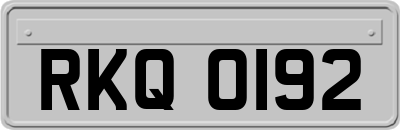 RKQ 0192